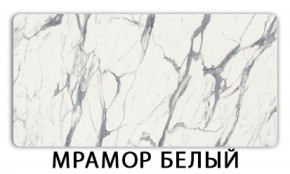 МРАМОР БЕЛЫЙ